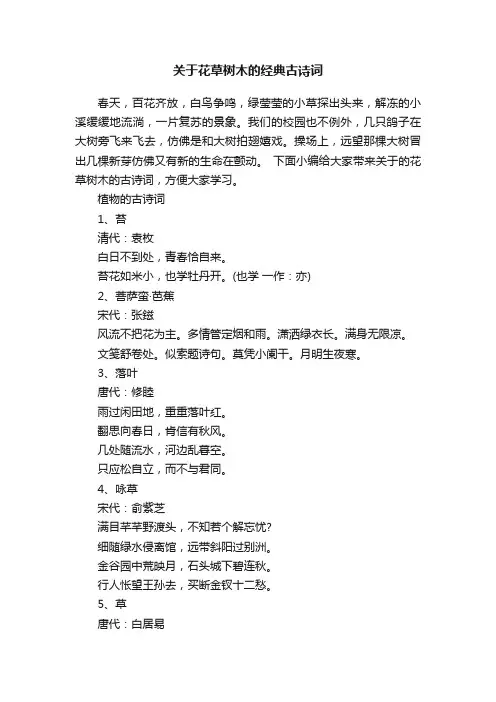 关于花草树木的经典古诗词

春天，百花齐放，白鸟争鸣，绿莹莹的小草探出头来，解冻的小溪缓缓地流淌，一片复苏的景象。我们的校园也不例外，几只鸽子在大树旁飞来飞去，仿佛是和大树拍翅嬉戏。操场上，远望那棵大树冒出几棵新芽仿佛又有新的生命在颤动。 下面小编给大家带来关于的花草树木的古诗词，方便大家学习。

植物的古诗词

1、苔

清代：袁枚

白日不到处，青春恰自来。

苔花如米小，也学牡丹开。(也学 一作：亦)

2、菩萨蛮·芭蕉

宋代：张镃

风流不把花为主。多情管定烟和雨。潇洒绿衣长。满身无限凉。

文笺舒卷处。似索题诗句。莫凭小阑干。月明生夜寒。

3、落叶

唐代：修睦

雨过闲田地，重重落叶红。

翻思向春日，肯信有秋风。

几处随流水，河边乱暮空。

只应松自立，而不与君同。

4、咏草

宋代：俞紫芝

满目芊芊野渡头，不知若个解忘忧?

细随绿水侵离馆，远带斜阳过别洲。

金谷园中荒映月，石头城下碧连秋。

行人怅望王孙去，买断金钗十二愁。

5、草

唐代：白居易